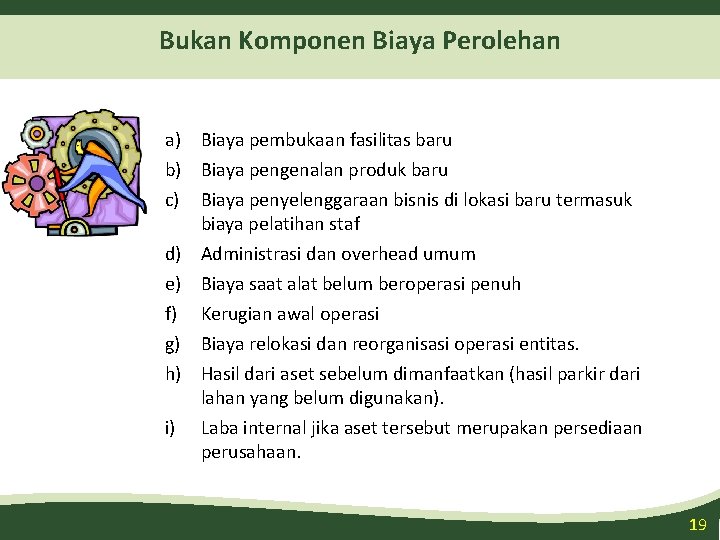 Bukan Komponen Biaya Perolehan

a) Biaya pembukaan fasilitas baru
b) Biaya pengenalan produk baru
c) Biaya penyelenggaraan bisnis di lokasi baru termasuk biaya pelatihan staf
d) Administrasi dan overhead umum
e) Biaya saat alat belum beroperasi penuh
f) Kerugian awal operasi
g) Biaya relokasi dan reorganisasi operasi entitas.
h) Hasil dari aset sebelum dimanfaatkan (hasil parkir dari lahan yang belum digunakan).
i) Laba internal jika aset tersebut merupakan persediaan perusahaan.

19